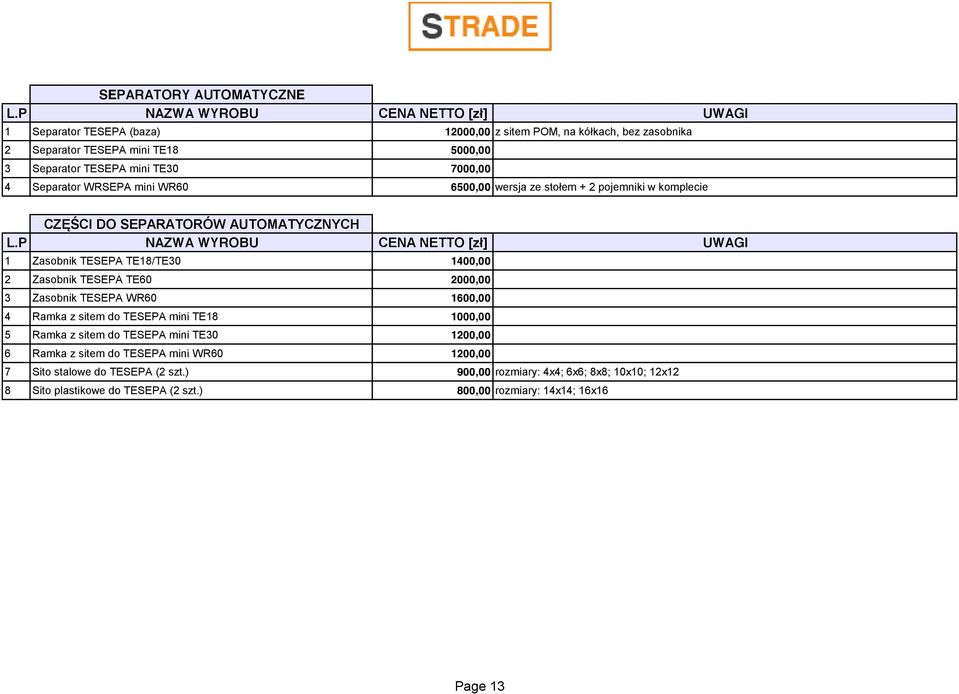 STRADE

SEPARATORY AUTOMATYCZNE

| L.P | NAZWA WYROBU | CENA NETTO [zł] | UWAGI |
|---|---|---|---|
| 1 | Separator TESEPA (baza) | 12000,00 | z sitem POM, na kółkach, bez zasobnika |
| 2 | Separator TESEPA mini TE18 | 5000,00 | |
| 3 | Separator TESEPA mini TE30 | 7000,00 | |
| 4 | Separator WRSEPA mini WR60 | 6500,00 | wersja ze stołem + 2 pojemniki w komplecie |

CZĘŚCI DO SEPARATORÓW AUTOMATYCZNYCH

| L.P | NAZWA WYROBU | CENA NETTO [zł] | UWAGI |
|---|---|---|---|
| 1 | Zasobnik TESEPA TE18/TE30 | 1400,00 | |
| 2 | Zasobnik TESEPA TE60 | 2000,00 | |
| 3 | Zasobnik TESEPA WR60 | 1600,00 | |
| 4 | Ramka z sitem do TESEPA mini TE18 | 1000,00 | |
| 5 | Ramka z sitem do TESEPA mini TE30 | 1200,00 | |
| 6 | Ramka z sitem do TESEPA mini WR60 | 1200,00 | |
| 7 | Sito stalowe do TESEPA (2 szt.) | 900,00 | rozmiary: 4x4; 6x6; 8x8; 10x10; 12x12 |
| 8 | Sito plastikowe do TESEPA (2 szt.) | 800,00 | rozmiary: 14x14; 16x16 |

Page 13